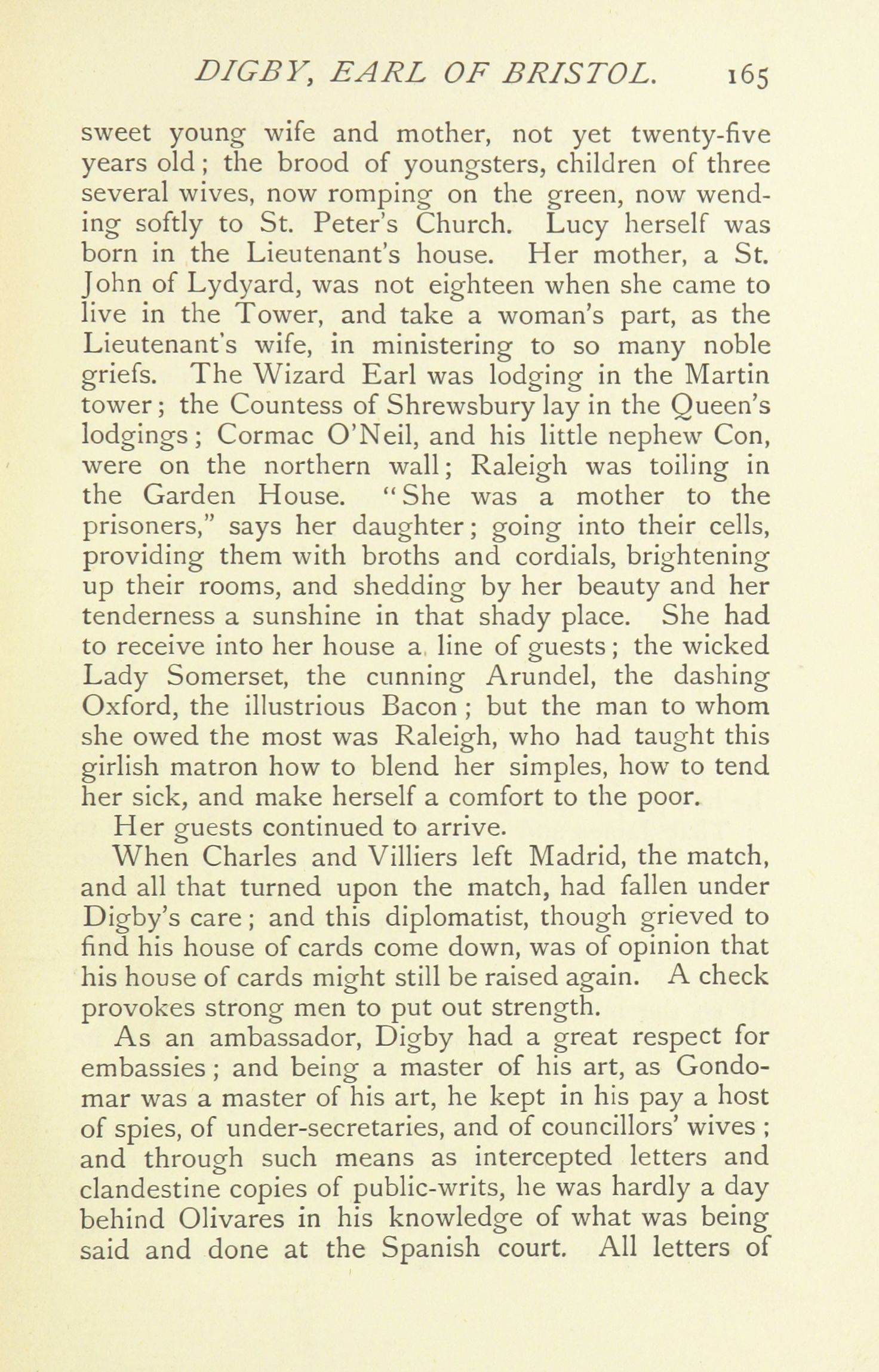 DIGBY, EARL OF BRISTOL. 165

sweet young wife and mother, not yet twenty-five years old; the brood of youngsters, children of three several wives, now romping on the green, now wending softly to St. Peter's Church. Lucy herself was born in the Lieutenant's house. Her mother, a St. John of Lydyard, was not eighteen when she came to live in the Tower, and take a woman's part, as the Lieutenant's wife, in ministering to so many noble griefs. The Wizard Earl was lodging in the Martin tower; the Countess of Shrewsbury lay in the Queen's lodgings; Cormac O'Neil, and his little nephew Con, were on the northern wall; Raleigh was toiling in the Garden House. "She was a mother to the prisoners," says her daughter; going into their cells, providing them with broths and cordials, brightening up their rooms, and shedding by her beauty and her tenderness a sunshine in that shady place. She had to receive into her house a line of guests; the wicked Lady Somerset, the cunning Arundel, the dashing Oxford, the illustrious Bacon; but the man to whom she owed the most was Raleigh, who had taught this girlish matron how to blend her simples, how to tend her sick, and make herself a comfort to the poor.

Her guests continued to arrive.

When Charles and Villiers left Madrid, the match, and all that turned upon the match, had fallen under Digby's care; and this diplomatist, though grieved to find his house of cards come down, was of opinion that his house of cards might still be raised again. A check provokes strong men to put out strength.

As an ambassador, Digby had a great respect for embassies; and being a master of his art, as Gondomar was a master of his art, he kept in his pay a host of spies, of under-secretaries, and of councillors' wives; and through such means as intercepted letters and clandestine copies of public-writs, he was hardly a day behind Olivares in his knowledge of what was being said and done at the Spanish court. All letters of